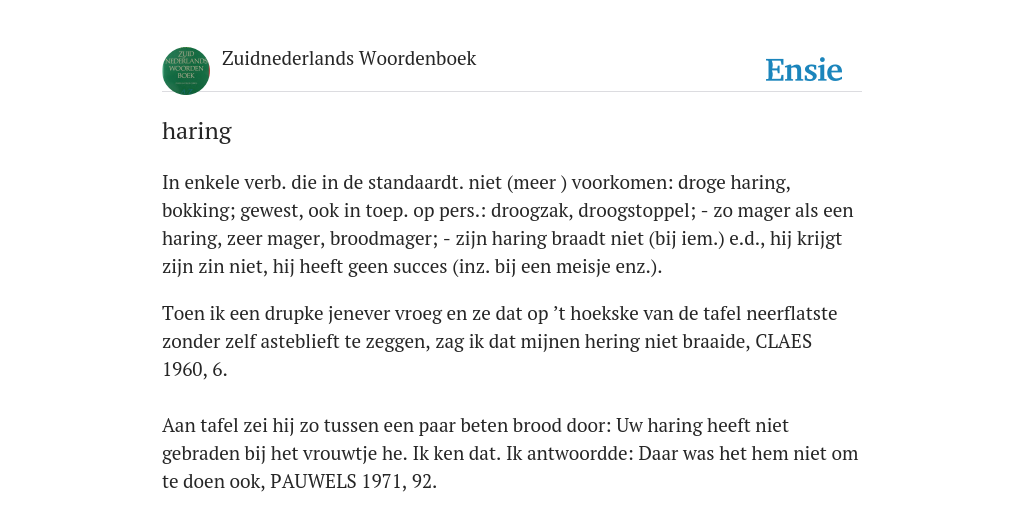 ZUID NEDERLANDS WOORDEN BOEK

Zuidnederlands Woordenboek

Ensie

haring

In enkele verb. die in de standaardt. niet (meer ) voorkomen: droge haring, bokking; gewest, ook in toep. op pers.: droogzak, droogstoppel; - zo mager als een haring, zeer mager, broodmager; - zijn haring braadt niet (bij iem.) e.d., hij krijgt zijn zin niet, hij heeft geen succes (inz. bij een meisje enz.).

Toen ik een drupke jenever vroeg en ze dat op ’t hoekske van de tafel neerflatste zonder zelf asteblieft te zeggen, zag ik dat mijnen hering niet braaide, CLAES 1960, 6.

Aan tafel zei hij zo tussen een paar beten brood door: Uw haring heeft niet gebraden bij het vrouwtje he. Ik ken dat. Ik antwoordde: Daar was het hem niet om te doen ook, PAUWELS 1971, 92.